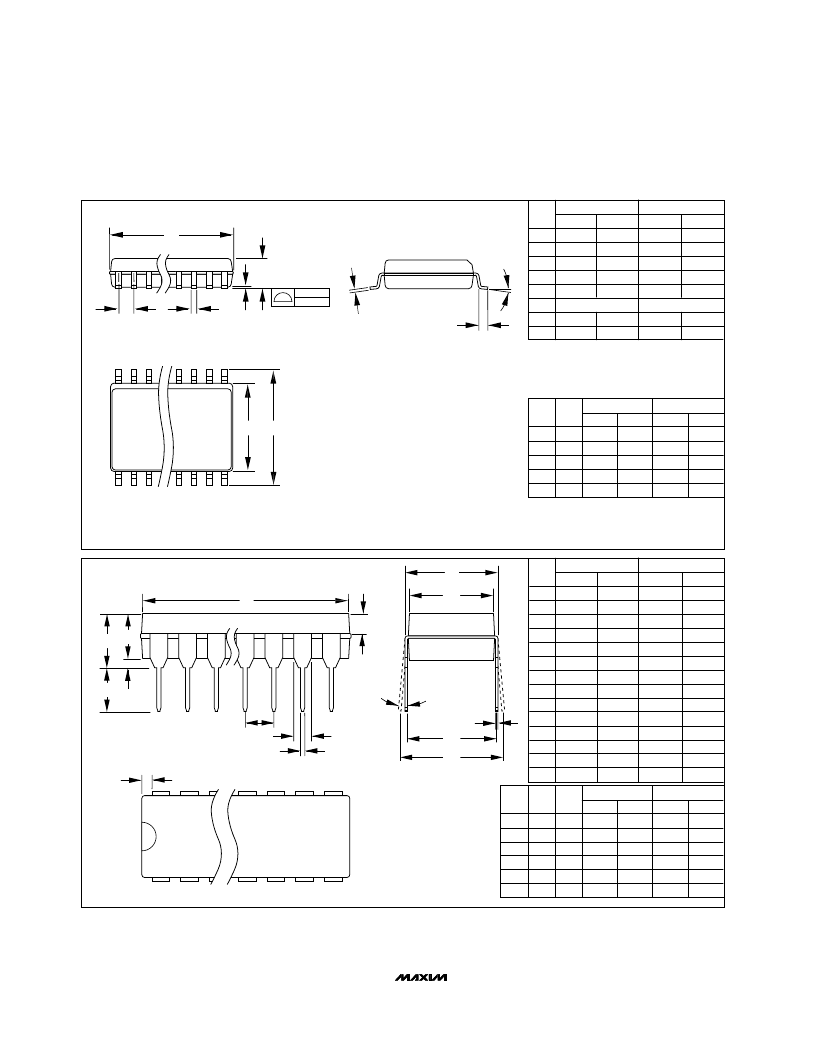 MAXIM